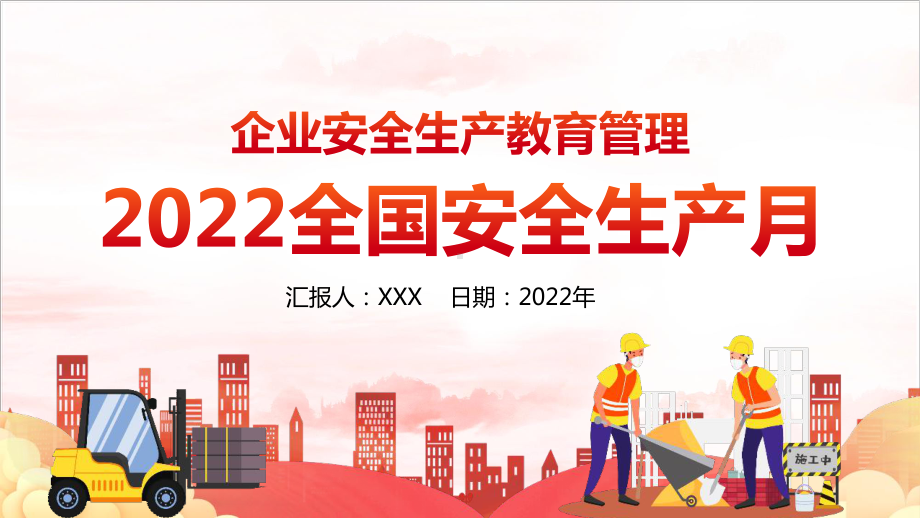 企业安全生产教育管理

2022全国安全生产月

汇报人：XXX　日期：2022年

施工中